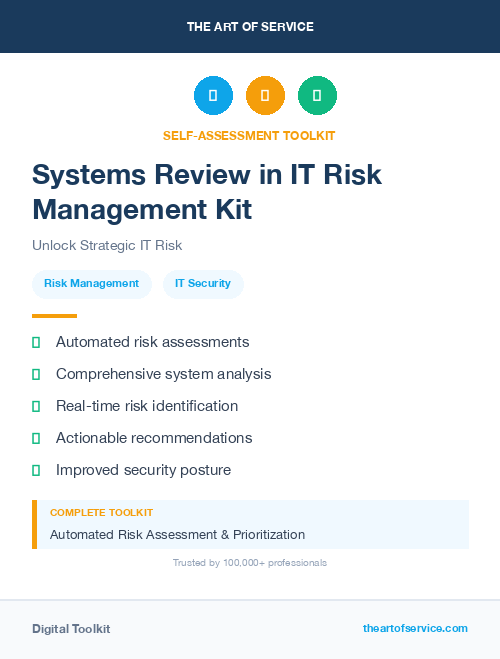 THE ART OF SERVICE

SELF-ASSESSMENT TOOLKIT

Systems Review in IT Risk Management Kit

Unlock Strategic IT Risk

Risk Management

IT Security

Automated risk assessments

Comprehensive system analysis

Real-time risk identification

Actionable recommendations

Improved security posture

COMPLETE TOOLKIT

Automated Risk Assessment & Prioritization

Trusted by 100,000+ professionals

Digital Toolkit

theartofservice.com